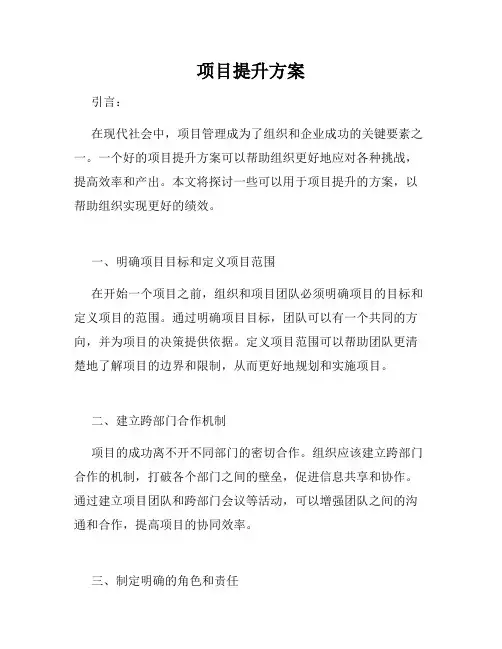 项目提升方案

引言：

在现代社会中，项目管理成为了组织和企业成功的关键要素之一。一个好的项目提升方案可以帮助组织更好地应对各种挑战，提高效率和产出。本文将探讨一些可以用于项目提升的方案，以帮助组织实现更好的绩效。

一、明确项目目标和定义项目范围

在开始一个项目之前，组织和项目团队必须明确项目的目标和定义项目的范围。通过明确项目目标，团队可以有一个共同的方向，并为项目的决策提供依据。定义项目范围可以帮助团队更清楚地了解项目的边界和限制，从而更好地规划和实施项目。

二、建立跨部门合作机制

项目的成功离不开不同部门的密切合作。组织应该建立跨部门合作的机制，打破各个部门之间的壁垒，促进信息共享和协作。通过建立项目团队和跨部门会议等活动，可以增强团队之间的沟通和合作，提高项目的协同效率。

三、制定明确的角色和责任